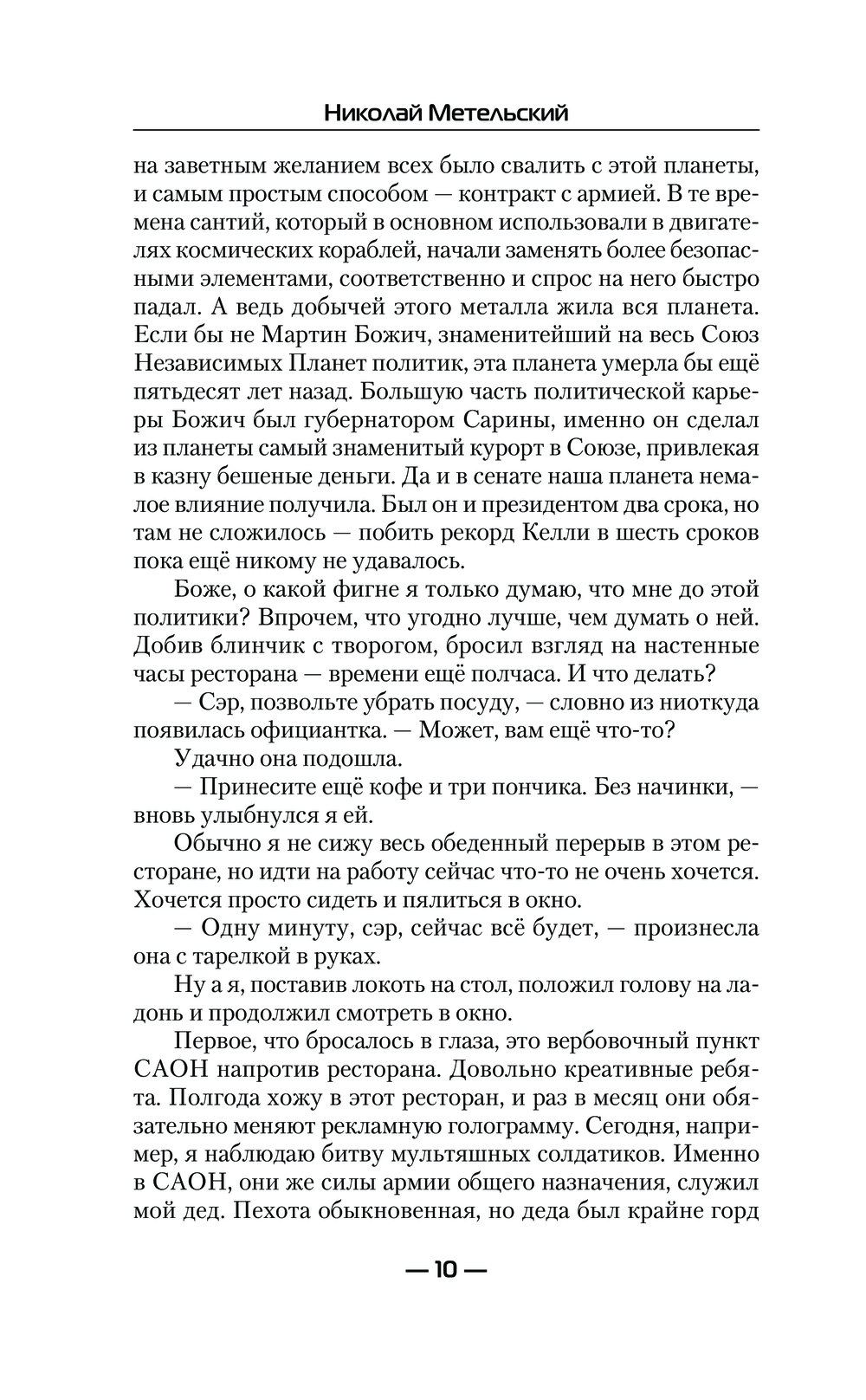 Николай Метельский

на заветным желанием всех было свалить с этой планеты, и самым простым способом — контракт с армией. В те времена сантий, который в основном использовали в двигателях космических кораблей, начали заменять более безопасными элементами, соответственно и спрос на него быстро падал. А ведь добычей этого металла жила вся планета. Если бы не Мартин Божич, знаменитейший на весь Союз Независимых Планет политик, эта планета умерла бы ещё пятьдесят лет назад. Большую часть политической карьеры Божич был губернатором Сарины, именно он сделал из планеты самый знаменитый курорт в Союзе, привлекая в казну бешеные деньги. Да и в сенате наша планета немалое влияние получила. Был он и президентом два срока, но там не сложилось — побить рекорд Келли в шесть сроков пока ещё никому не удавалось.

Боже, о какой фигне я только думаю, что мне до этой политики? Впрочем, что угодно лучше, чем думать о ней. Добив блинчик с творогом, бросил взгляд на настенные часы ресторана — времени ещё полчаса. И что делать?

— Сэр, позвольте убрать посуду, — словно из ниоткуда появилась официантка. — Может, вам ещё что-то?

Удачно она подошла.

— Принесите ещё кофе и три пончика. Без начинки, — вновь улыбнулся я ей.

Обычно я не сижу весь обеденный перерыв в этом ресторане, но идти на работу сейчас что-то не очень хочется. Хочется просто сидеть и пялиться в окно.

— Одну минуту, сэр, сейчас всё будет, — произнесла она с тарелкой в руках.

Ну а я, поставив локоть на стол, положил голову на ладонь и продолжил смотреть в окно.

Первое, что бросалось в глаза, это вербовочный пункт САОН напротив ресторана. Довольно креативные ребята. Полгода хожу в этот ресторан, и раз в месяц они обязательно меняют рекламную голограмму. Сегодня, например, я наблюдаю битву мультяшных солдатиков. Именно в САОН, они же силы армии общего назначения, служил мой дед. Пехота обыкновенная, но деда был крайне горд

— 10 —